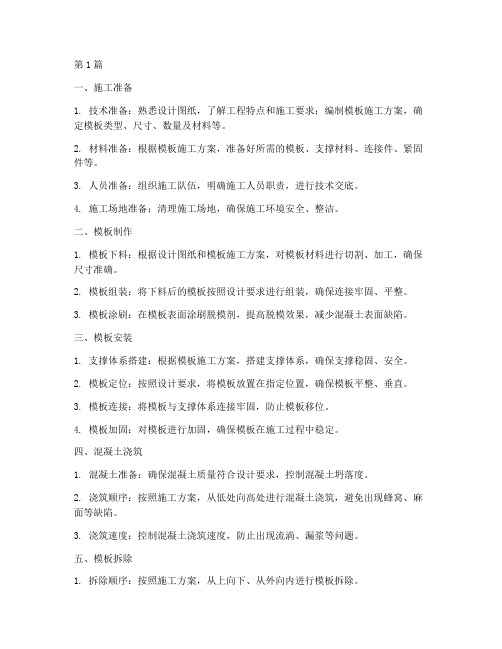 第 1 篇

一、施工准备

1. 技术准备：熟悉设计图纸，了解工程特点和施工要求；编制模板施工方案，确定模板类型、尺寸、数量及材料等。

2. 材料准备：根据模板施工方案，准备好所需的模板、支撑材料、连接件、紧固件等。

3. 人员准备：组织施工队伍，明确施工人员职责，进行技术交底。

4. 施工场地准备：清理施工场地，确保施工环境安全、整洁。

二、模板制作

1. 模板下料：根据设计图纸和模板施工方案，对模板材料进行切割、加工，确保尺寸准确。

2. 模板组装：将下料后的模板按照设计要求进行组装，确保连接牢固、平整。

3. 模板涂刷：在模板表面涂刷脱模剂，提高脱模效果，减少混凝土表面缺陷。

三、模板安装

1. 支撑体系搭建：根据模板施工方案，搭建支撑体系，确保支撑稳固、安全。

2. 模板定位：按照设计要求，将模板放置在指定位置，确保模板平整、垂直。

3. 模板连接：将模板与支撑体系连接牢固，防止模板移位。

4. 模板加固：对模板进行加固，确保模板在施工过程中稳定。

四、混凝土浇筑

1. 混凝土准备：确保混凝土质量符合设计要求，控制混凝土坍落度。

2. 浇筑顺序：按照施工方案，从低处向高处进行混凝土浇筑，避免出现蜂窝、麻面等缺陷。

3. 浇筑速度：控制混凝土浇筑速度，防止出现流淌、漏浆等问题。

五、模板拆除

1. 拆除顺序：按照施工方案，从上向下、从外向内进行模板拆除。